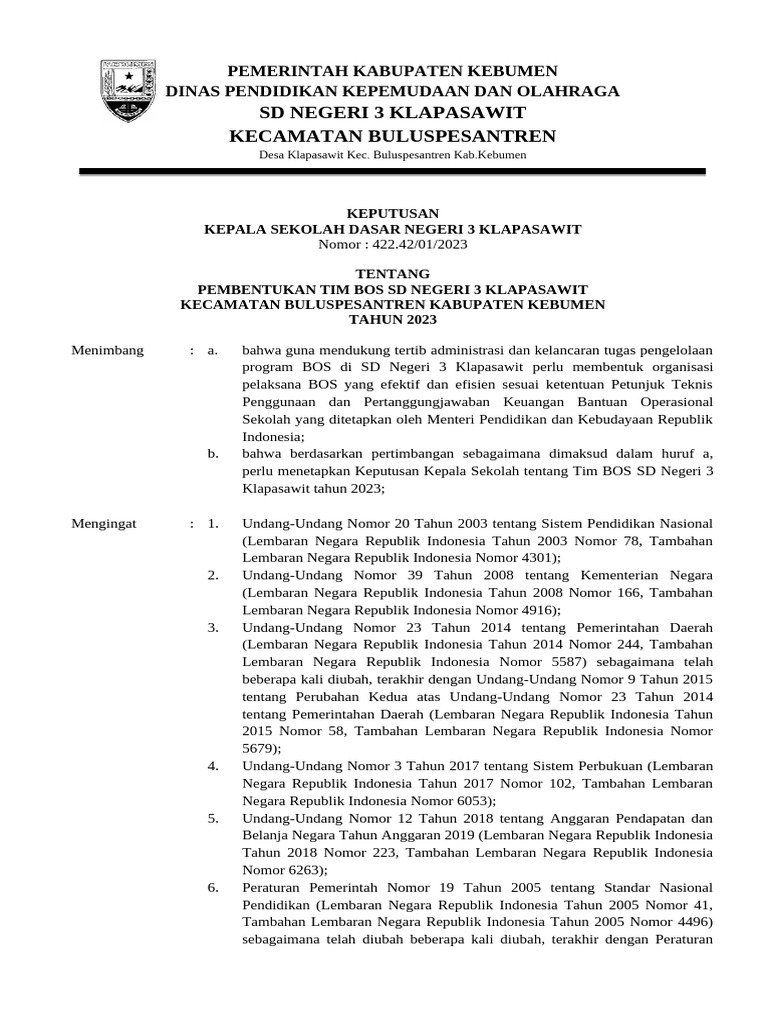 PEMERINTAH KABUPATEN KEBUMEN
DINAS PENDIDIKAN KEPEMUDAAN DAN OLAHRAGA
SD NEGERI 3 KLAPASAWIT
KECAMATAN BULUSPESANTREN
Desa Klapasawit Kec. Buluspesantren Kab.Kebumen

KEPUTUSAN
KEPALA SEKOLAH DASAR NEGERI 3 KLAPASAWIT
Nomor : 422.42/01/2023

TENTANG
PEMBENTUKAN TIM BOS SD NEGERI 3 KLAPASAWIT
KECAMATAN BULUSPESANTREN KABUPATEN KEBUMEN
TAHUN 2023

Menimbang : a. bahwa guna mendukung tertib administrasi dan kelancaran tugas pengelolaan program BOS di SD Negeri 3 Klapasawit perlu membentuk organisasi pelaksana BOS yang efektif dan efisien sesuai ketentuan Petunjuk Teknis Penggunaan dan Pertanggungjawaban Keuangan Bantuan Operasional Sekolah yang ditetapkan oleh Menteri Pendidikan dan Kebudayaan Republik Indonesia;

b. bahwa berdasarkan pertimbangan sebagaimana dimaksud dalam huruf a, perlu menetapkan Keputusan Kepala Sekolah tentang Tim BOS SD Negeri 3 Klapasawit tahun 2023;

Mengingat : 1. Undang-Undang Nomor 20 Tahun 2003 tentang Sistem Pendidikan Nasional (Lembaran Negara Republik Indonesia Tahun 2003 Nomor 78, Tambahan Lembaran Negara Republik Indonesia Nomor 4301);

2. Undang-Undang Nomor 39 Tahun 2008 tentang Kementerian Negara (Lembaran Negara Republik Indonesia Tahun 2008 Nomor 166, Tambahan Lembaran Negara Republik Indonesia Nomor 4916);

3. Undang-Undang Nomor 23 Tahun 2014 tentang Pemerintahan Daerah (Lembaran Negara Republik Indonesia Tahun 2014 Nomor 244, Tambahan Lembaran Negara Republik Indonesia Nomor 5587) sebagaimana telah beberapa kali diubah, terakhir dengan Undang-Undang Nomor 9 Tahun 2015 tentang Perubahan Kedua atas Undang-Undang Nomor 23 Tahun 2014 tentang Pemerintahan Daerah (Lembaran Negara Republik Indonesia Tahun 2015 Nomor 58, Tambahan Lembaran Negara Republik Indonesia Nomor 5679);

4. Undang-Undang Nomor 3 Tahun 2017 tentang Sistem Perbukuan (Lembaran Negara Republik Indonesia Tahun 2017 Nomor 102, Tambahan Lembaran Negara Republik Indonesia Nomor 6053);

5. Undang-Undang Nomor 12 Tahun 2018 tentang Anggaran Pendapatan dan Belanja Negara Tahun Anggaran 2019 (Lembaran Negara Republik Indonesia Tahun 2018 Nomor 223, Tambahan Lembaran Negara Republik Indonesia Nomor 6263);

6. Peraturan Pemerintah Nomor 19 Tahun 2005 tentang Standar Nasional Pendidikan (Lembaran Negara Republik Indonesia Tahun 2005 Nomor 41, Tambahan Lembaran Negara Republik Indonesia Tahun 2005 Nomor 4496) sebagaimana telah diubah beberapa kali diubah, terakhir dengan Peraturan